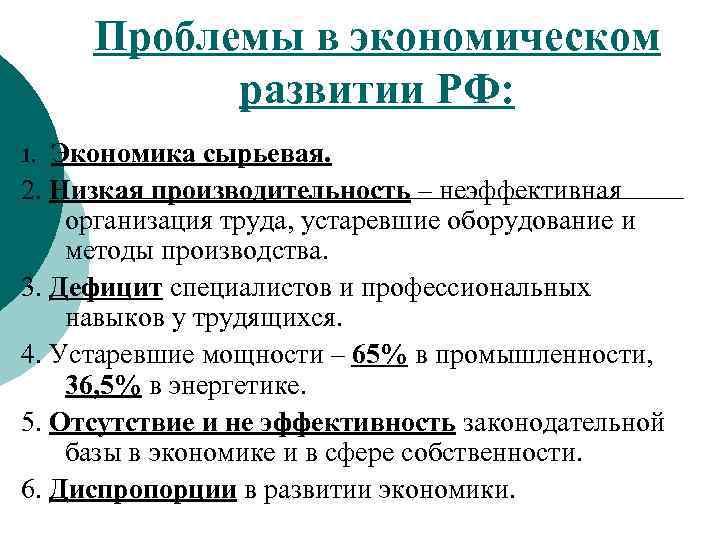 Проблемы в экономическом развитии РФ:

1. Экономика сырьевая.

2. Низкая производительность – неэффективная организация труда, устаревшие оборудование и методы производства.

3. Дефицит специалистов и профессиональных навыков у трудящихся.

4. Устаревшие мощности – 65% в промышленности, 36,5% в энергетике.

5. Отсутствие и не эффективность законодательной базы в экономике и в сфере собственности.

6. Диспропорции в развитии экономики.